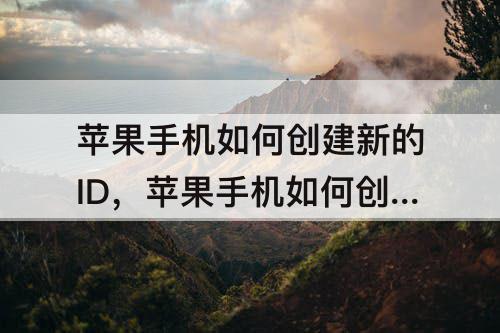 苹果手机如何创建新的ID，苹果手机如何创...